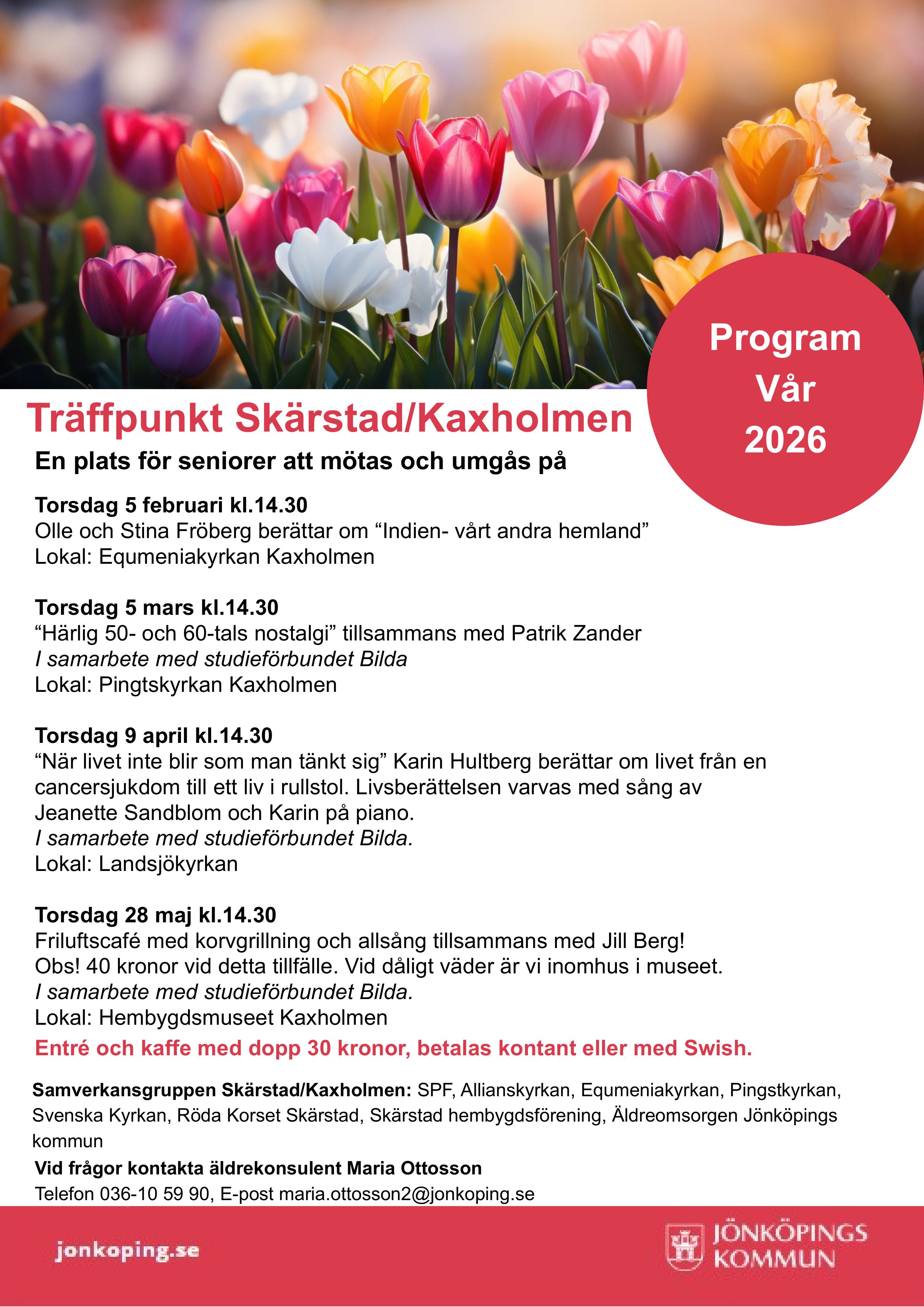 Program
Vår
2026

Träffpunkt Skärstad/Kaxholmen

En plats för seniorer att mötas och umgås på

Torsdag 5 februari kl.14.30
Olle och Stina Fröberg berättar om “Indien- vårt andra hemland”
Lokal: Equmeniakyrkan Kaxholmen

Torsdag 5 mars kl.14.30
“Härlig 50- och 60-tals nostalgi” tillsammans med Patrik Zander
I samarbete med studieförbundet Bilda
Lokal: Pingtskyrkan Kaxholmen

Torsdag 9 april kl.14.30
“När livet inte blir som man tänkt sig” Karin Hultberg berättar om livet från en cancersjukdom till ett liv i rullstol. Livsberättelsen varvas med sång av Jeanette Sandblom och Karin på piano.
I samarbete med studieförbundet Bilda.
Lokal: Landsjökyrkan

Torsdag 28 maj kl.14.30
Friluftscafé med korvgrillning och allsång tillsammans med Jill Berg!
Obs! 40 kronor vid detta tillfälle. Vid dåligt väder är vi inomhus i museet.
I samarbete med studieförbundet Bilda.
Lokal: Hembygdsmuseet Kaxholmen

Entré och kaffe med dopp 30 kronor, betalas kontant eller med Swish.

Samverkansgruppen Skärstad/Kaxholmen: SPF, Allianskyrkan, Equmeniakyrkan, Pingstkyrkan, Svenska Kyrkan, Röda Korset Skärstad, Skärstad hembygdsförening, Äldreomsorgen Jönköpings kommun

Vid frågor kontakta äldrekonsulent Maria Ottosson
Telefon 036-10 59 90, E-post maria.ottosson2@jonkoping.se

jonkoping.se

JÖNKÖPINGS KOMMUN